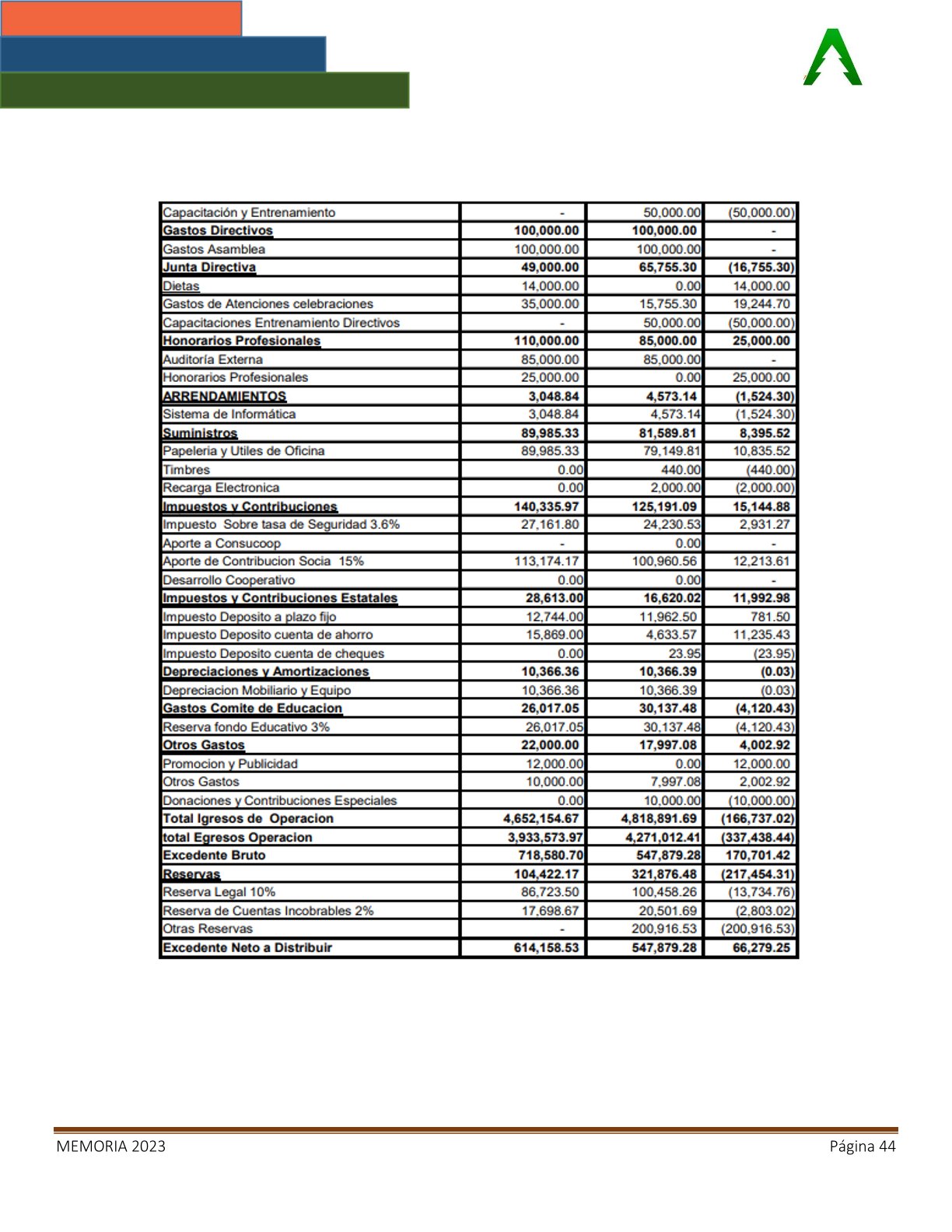 | | | | |
|---|---|---|---|
| Capacitación y Entrenamiento | - | 50,000.00 | (50,000.00) |
| Gastos Directivos | 100,000.00 | 100,000.00 | - |
| Gastos Asamblea | 100,000.00 | 100,000.00 | - |
| Junta Directiva | 49,000.00 | 65,755.30 | (16,755.30) |
| Dietas | 14,000.00 | 0.00 | 14,000.00 |
| Gastos de Atenciones celebraciones | 35,000.00 | 15,755.30 | 19,244.70 |
| Capacitaciones Entrenamiento Directivos | - | 50,000.00 | (50,000.00) |
| Honorarios Profesionales | 110,000.00 | 85,000.00 | 25,000.00 |
| Auditoría Externa | 85,000.00 | 85,000.00 | - |
| Honorarios Profesionales | 25,000.00 | 0.00 | 25,000.00 |
| ARRENDAMIENTOS | 3,048.84 | 4,573.14 | (1,524.30) |
| Sistema de Informática | 3,048.84 | 4,573.14 | (1,524.30) |
| Suministros | 89,985.33 | 81,589.81 | 8,395.52 |
| Papeleria y Utiles de Oficina | 89,985.33 | 79,149.81 | 10,835.52 |
| Timbres | 0.00 | 440.00 | (440.00) |
| Recarga Electronica | 0.00 | 2,000.00 | (2,000.00) |
| Impuestos y Contribuciones | 140,335.97 | 125,191.09 | 15,144.88 |
| Impuesto Sobre tasa de Seguridad 3.6% | 27,161.80 | 24,230.53 | 2,931.27 |
| Aporte a Consucoop | - | 0.00 | - |
| Aporte de Contribucion Socia 15% | 113,174.17 | 100,960.56 | 12,213.61 |
| Desarrollo Cooperativo | 0.00 | 0.00 | - |
| Impuestos y Contribuciones Estatales | 28,613.00 | 16,620.02 | 11,992.98 |
| Impuesto Deposito a plazo fijo | 12,744.00 | 11,962.50 | 781.50 |
| Impuesto Deposito cuenta de ahorro | 15,869.00 | 4,633.57 | 11,235.43 |
| Impuesto Deposito cuenta de cheques | 0.00 | 23.95 | (23.95) |
| Depreciaciones y Amortizaciones | 10,366.36 | 10,366.39 | (0.03) |
| Depreciacion Mobiliario y Equipo | 10,366.36 | 10,366.39 | (0.03) |
| Gastos Comite de Educacion | 26,017.05 | 30,137.48 | (4,120.43) |
| Reserva fondo Educativo 3% | 26,017.05 | 30,137.48 | (4,120.43) |
| Otros Gastos | 22,000.00 | 17,997.08 | 4,002.92 |
| Promocion y Publicidad | 12,000.00 | 0.00 | 12,000.00 |
| Otros Gastos | 10,000.00 | 7,997.08 | 2,002.92 |
| Donaciones y Contribuciones Especiales | 0.00 | 10,000.00 | (10,000.00) |
| Total Igresos de Operacion | 4,652,154.67 | 4,818,891.69 | (166,737.02) |
| total Egresos Operacion | 3,933,573.97 | 4,271,012.41 | (337,438.44) |
| Excedente Bruto | 718,580.70 | 547,879.28 | 170,701.42 |
| Reservas | 104,422.17 | 321,876.48 | (217,454.31) |
| Reserva Legal 10% | 86,723.50 | 100,458.26 | (13,734.76) |
| Reserva de Cuentas Incobrables 2% | 17,698.67 | 20,501.69 | (2,803.02) |
| Otras Reservas | - | 200,916.53 | (200,916.53) |
| Excedente Neto a Distribuir | 614,158.53 | 547,879.28 | 66,279.25 |

MEMORIA 2023 Página 44